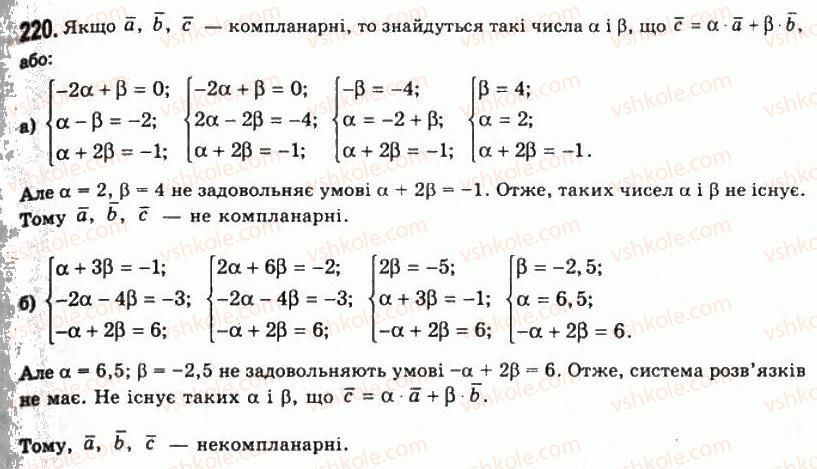 220. Якщо $\bar{a}$, $\bar{b}$, $\bar{c}$ — компланарні, то знайдуться такі числа $\alpha$ і $\beta$, що $\bar{c} = \alpha \cdot \bar{a} + \beta \cdot \bar{b}$, або:

а) $\begin{cases} -2\alpha + \beta = 0; \\ \alpha - \beta = -2; \\ \alpha + 2\beta = -1; \end{cases}$ $\begin{cases} -2\alpha + \beta = 0; \\ 2\alpha - 2\beta = -4; \\ \alpha + 2\beta = -1; \end{cases}$ $\begin{cases} -\beta = -4; \\ \alpha = -2 + \beta; \\ \alpha + 2\beta = -1; \end{cases}$ $\begin{cases} \beta = 4; \\ \alpha = 2; \\ \alpha + 2\beta = -1. \end{cases}$

Але $\alpha = 2$, $\beta = 4$ не задовольняє умові $\alpha + 2\beta = -1$. Отже, таких чисел $\alpha$ і $\beta$ не існує. Тому $\bar{a}$, $\bar{b}$, $\bar{c}$ — не компланарні.

б) $\begin{cases} \alpha + 3\beta = -1; \\ -2\alpha - 4\beta = -3; \\ -\alpha + 2\beta = 6; \end{cases}$ $\begin{cases} 2\alpha + 6\beta = -2; \\ -2\alpha - 4\beta = -3; \\ -\alpha + 2\beta = 6; \end{cases}$ $\begin{cases} 2\beta = -5; \\ \alpha + 3\beta = -1; \\ -\alpha + 2\beta = 6; \end{cases}$ $\begin{cases} \beta = -2,5; \\ \alpha = 6,5; \\ -\alpha + 2\beta = 6. \end{cases}$

Але $\alpha = 6,5$; $\beta = -2,5$ не задовольняють умові $-\alpha + 2\beta = 6$. Отже, система розв'язків не має. Не існує таких $\alpha$ і $\beta$, що $\bar{c} = \alpha \cdot \bar{a} + \beta \cdot \bar{b}$.

Тому, $\bar{a}$, $\bar{b}$, $\bar{c}$ — некомпланарні.

vshkole.com